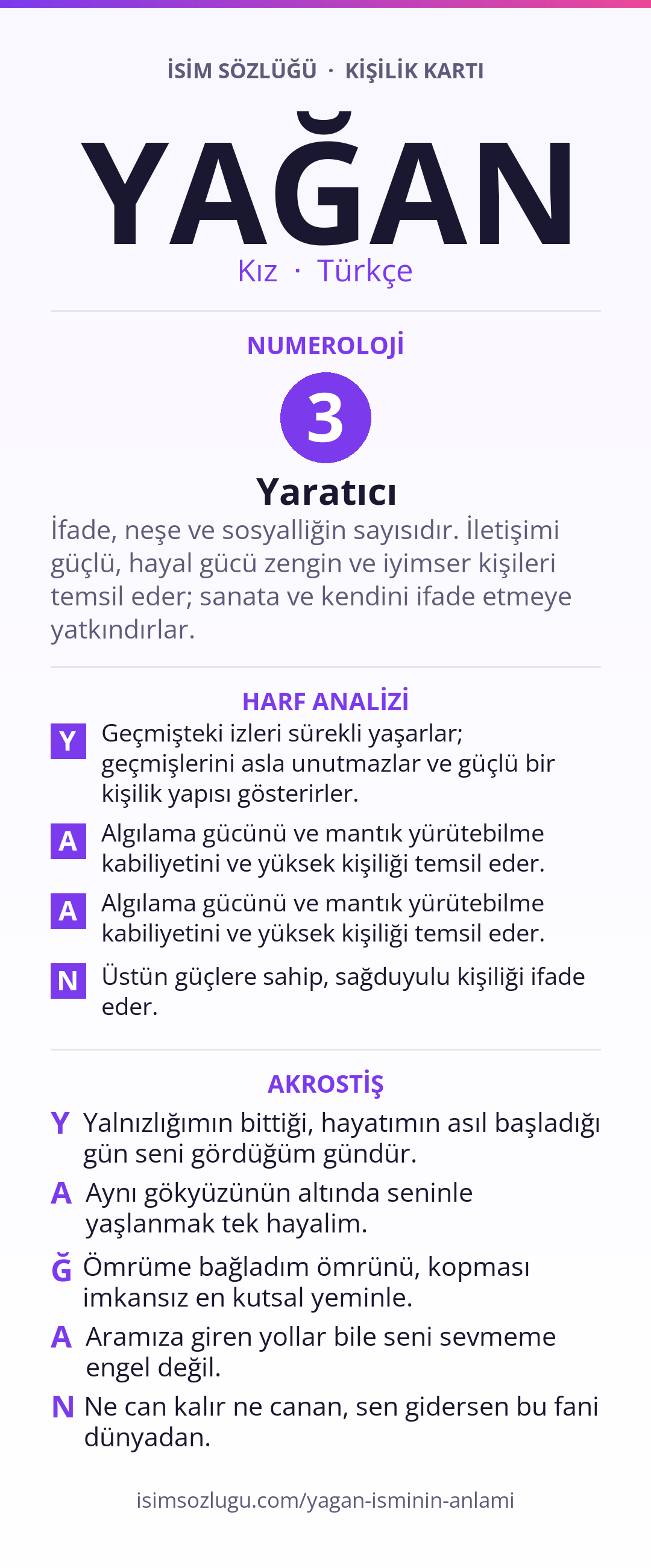 İSİM SÖZLÜĞÜ · KİŞİLİK KARTI

YAĞAN

Kız · Türkçe

NUMEROLOJİ

3

Yaratıcı

İfade, neşe ve sosyalliğin sayısıdır. İletişimi güçlü, hayal gücü zengin ve iyimser kişileri temsil eder; sanata ve kendini ifade etmeye yatkındırlar.

HARF ANALİZİ

Y Geçmişteki izleri sürekli yaşarlar; geçmişlerini asla unutmazlar ve güçlü bir kişilik yapısı gösterirler.

A Algılama gücünü ve mantık yürütebilme kabiliyetini ve yüksek kişiliği temsil eder.

A Algılama gücünü ve mantık yürütebilme kabiliyetini ve yüksek kişiliği temsil eder.

N Üstün güçlere sahip, sağduyulu kişiliği ifade eder.

AKROSTİŞ

Y Yalnızlığımın bittiği, hayatımın asıl başladığı gün seni gördüğüm gündür.

A Aynı gökyüzünün altında seninle yaşlanmak tek hayalim.

Ğ Ömrüme bağladım ömrünü, kopması imkansız en kutsal yeminle.

A Aramıza giren yollar bile seni sevmeme engel değil.

N Ne can kalır ne canan, sen gidersen bu fani dünyadan.

isimsozlugu.com/yagan-isminin-anlami